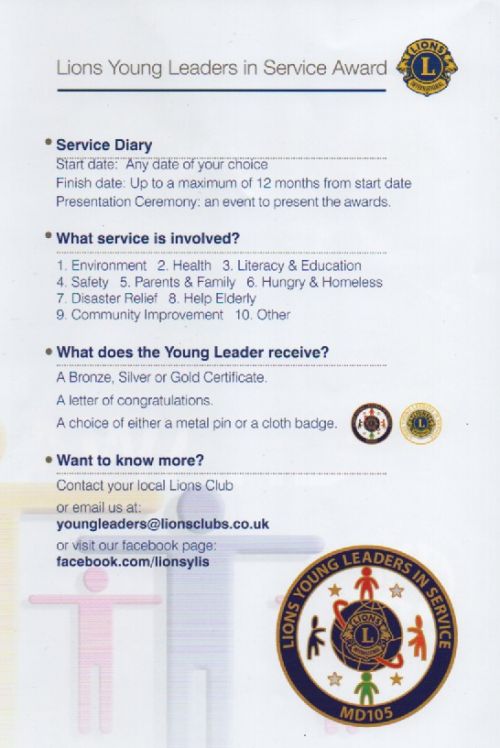 Lions Young Leaders in Service Award

LIONS L INTERNATIONAL

• Service Diary

Start date: Any date of your choice
Finish date: Up to a maximum of 12 months from start date
Presentation Ceremony: an event to present the awards.

• What service is involved?

1. Environment 2. Health 3. Literacy & Education
4. Safety 5. Parents & Family 6. Hungry & Homeless
7. Disaster Relief 8. Help Elderly
9. Community Improvement 10. Other

• What does the Young Leader receive?

A Bronze, Silver or Gold Certificate.

A letter of congratulations.

A choice of either a metal pin or a cloth badge.

• Want to know more?

Contact your local Lions Club

or email us at:
youngleaders@lionsclubs.co.uk

or visit our facebook page:
facebook.com/lionsylis

LIONS YOUNG LEADERS IN SERVICE

LIONS L INTERNATIONAL

MD105